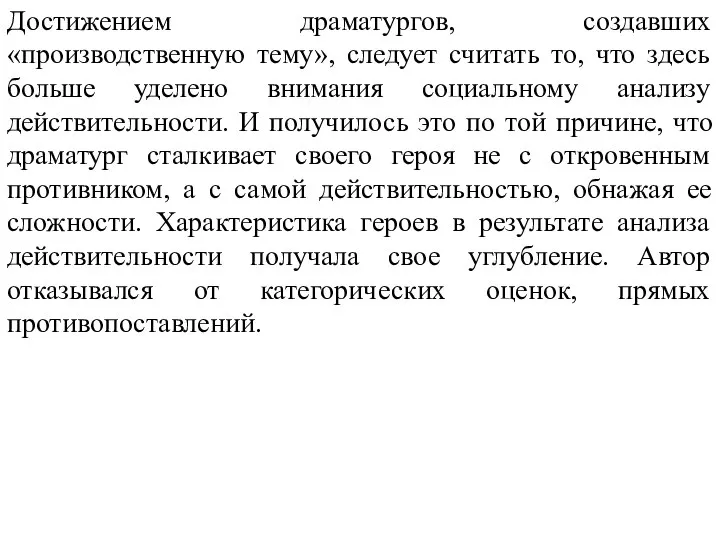 Достижением драматургов, создавших «производственную тему», следует считать то, что здесь больше уделено внимания социальному анализу действительности. И получилось это по той причине, что драматург сталкивает своего героя не с откровенным противником, а с самой действительностью, обнажая ее сложности. Характеристика героев в результате анализа действительности получала свое углубление. Автор отказывался от категорических оценок, прямых противопоставлений.